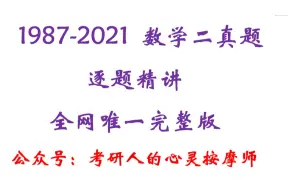 1987-2021 数学二真题

逐题精讲

全网唯一完整版

公众号：考研人的心灵按摩师